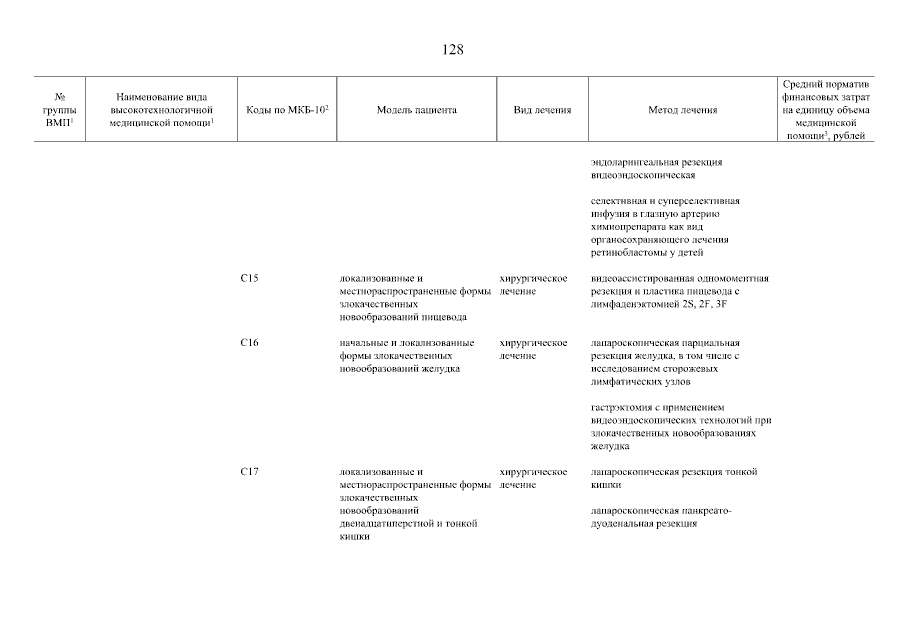 128

| № группы ВМП$^1$ | Наименование вида высокотехнологичной медицинской помощи$^1$ | Коды по МКБ-10$^2$ | Модель пациента | Вид лечения | Метод лечения | Средний норматив финансовых затрат на единицу объема медицинской помощи$^3$, рублей |
|---|---|---|---|---|---|---|
| | | | | | эндоларингеальная резекция видеоэндоскопическая | |
| | | | | | селективная и суперселективная инфузия в глазную артерию химиопрепарата как вид органосохраняющего лечения ретинобластомы у детей | |
| | | C15 | локализованные и местнораспространенные формы злокачественных новообразований пищевода | хирургическое лечение | видеоассистированная одномоментная резекция и пластика пищевода с лимфаденэктомией 2S, 2F, 3F | |
| | | C16 | начальные и локализованные формы злокачественных новообразований желудка | хирургическое лечение | лапароскопическая парциальная резекция желудка, в том числе с исследованием сторожевых лимфатических узлов | |
| | | | | | гастрэктомия с применением видеоэндоскопических технологий при злокачественных новообразованиях желудка | |
| | | C17 | локализованные и местнораспространенные формы злокачественных новообразований двенадцатиперстной и тонкой кишки | хирургическое лечение | лапароскопическая резекция тонкой кишки | |
| | | | | | лапароскопическая панкреато-дуоденальная резекция | |